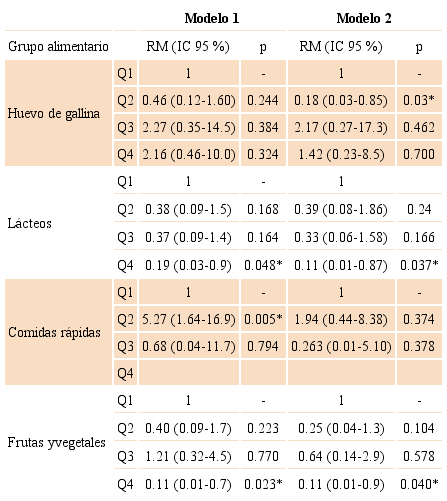 | | | Modelo 1 | | Modelo 2 | |
|---|---|---|---|---|---|
| Grupo alimentario | | RM (IC 95 %) | p | RM (IC 95 %) | p |
| Huevo de gallina | Q1 | 1 | - | 1 | - |
| | Q2 | 0.46 (0.12-1.60) | 0.244 | 0.18 (0.03-0.85) | 0.03* |
| | Q3 | 2.27 (0.35-14.5) | 0.384 | 2.17 (0.27-17.3) | 0.462 |
| | Q4 | 2.16 (0.46-10.0) | 0.324 | 1.42 (0.23-8.5) | 0.700 |
| Lácteos | Q1 | 1 | - | 1 | |
| | Q2 | 0.38 (0.09-1.5) | 0.168 | 0.39 (0.08-1.86) | 0.24 |
| | Q3 | 0.37 (0.09-1.4) | 0.164 | 0.33 (0.06-1.58) | 0.166 |
| | Q4 | 0.19 (0.03-0.9) | 0.048* | 0.11 (0.01-0.87) | 0.037* |
| Comidas rápidas | Q1 | 1 | - | 1 | - |
| | Q2 | 5.27 (1.64-16.9) | 0.005* | 1.94 (0.44-8.38) | 0.374 |
| | Q3 | 0.68 (0.04-11.7) | 0.794 | 0.263 (0.01-5.10) | 0.378 |
| | Q4 | | | | |
| Frutas yvegetales | Q1 | 1 | - | 1 | - |
| | Q2 | 0.40 (0.09-1.7) | 0.223 | 0.25 (0.04-1.3) | 0.104 |
| | Q3 | 1.21 (0.32-4.5) | 0.770 | 0.64 (0.14-2.9) | 0.578 |
| | Q4 | 0.11 (0.01-0.7) | 0.023* | 0.11 (0.01-0.9) | 0.040* |